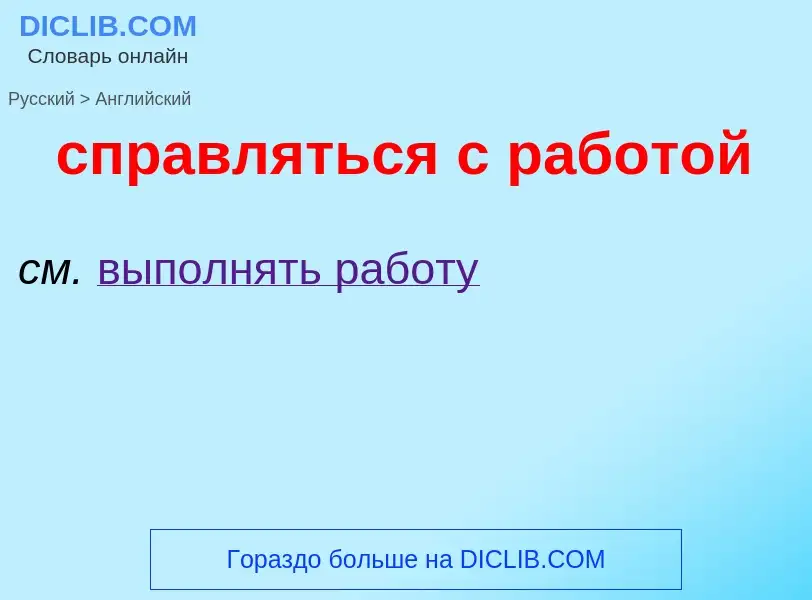 DICLIB.COM
Словарь онлайн

Русский > Английский

справляться с работой

см. выполнять работу

Гораздо больше на DICLIB.COM